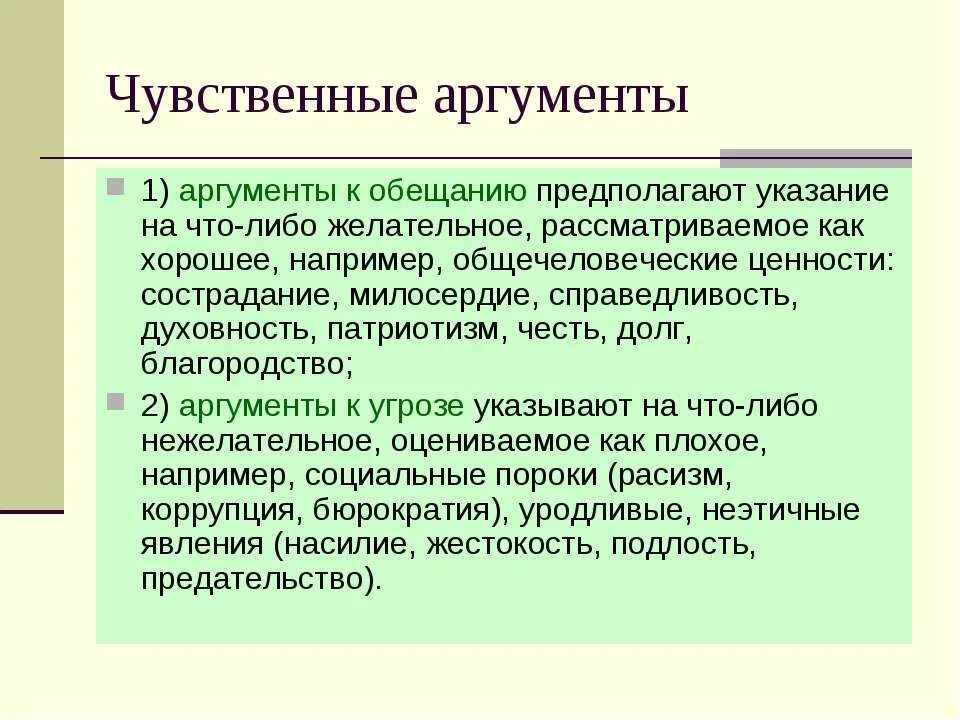 Чувственные аргументы

1) аргументы к обещанию предполагают указание на что-либо желательное, рассматриваемое как хорошее, например, общечеловеческие ценности: сострадание, милосердие, справедливость, духовность, патриотизм, честь, долг, благородство;

2) аргументы к угрозе указывают на что-либо нежелательное, оцениваемое как плохое, например, социальные пороки (расизм, коррупция, бюрократия), уродливые, неэтичные явления (насилие, жестокость, подлость, предательство).